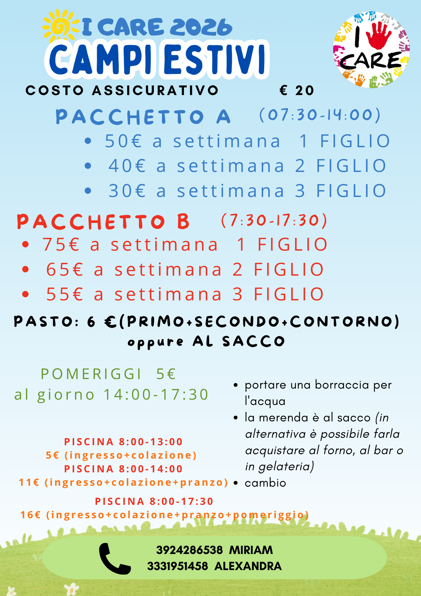 I CARE 2026
CAMPI ESTIVI

I CARE

COSTO ASSICURATIVO € 20

PACCHETTO A (07:30-14:00)
• 50€ a settimana 1 FIGLIO
• 40€ a settimana 2 FIGLIO
• 30€ a settimana 3 FIGLIO

PACCHETTO B (7:30-17:30)
• 75€ a settimana 1 FIGLIO
• 65€ a settimana 2 FIGLIO
• 55€ a settimana 3 FIGLIO

PASTO: 6 €(PRIMO+SECONDO+CONTORNO) oppure AL SACCO

POMERIGGI 5€
al giorno 14:00-17:30

PISCINA 8:00-13:00
5€ (ingresso+colazione)
PISCINA 8:00-14:00
11€ (ingresso+colazione+pranzo)
PISCINA 8:00-17:30
16€ (ingresso+colazione+pranzo+pomeriggio)

• portare una borraccia per l'acqua
• la merenda è al sacco (in alternativa è possibile farla acquistare al forno, al bar o in gelateria)
• cambio

3924286538 MIRIAM
3331951458 ALEXANDRA